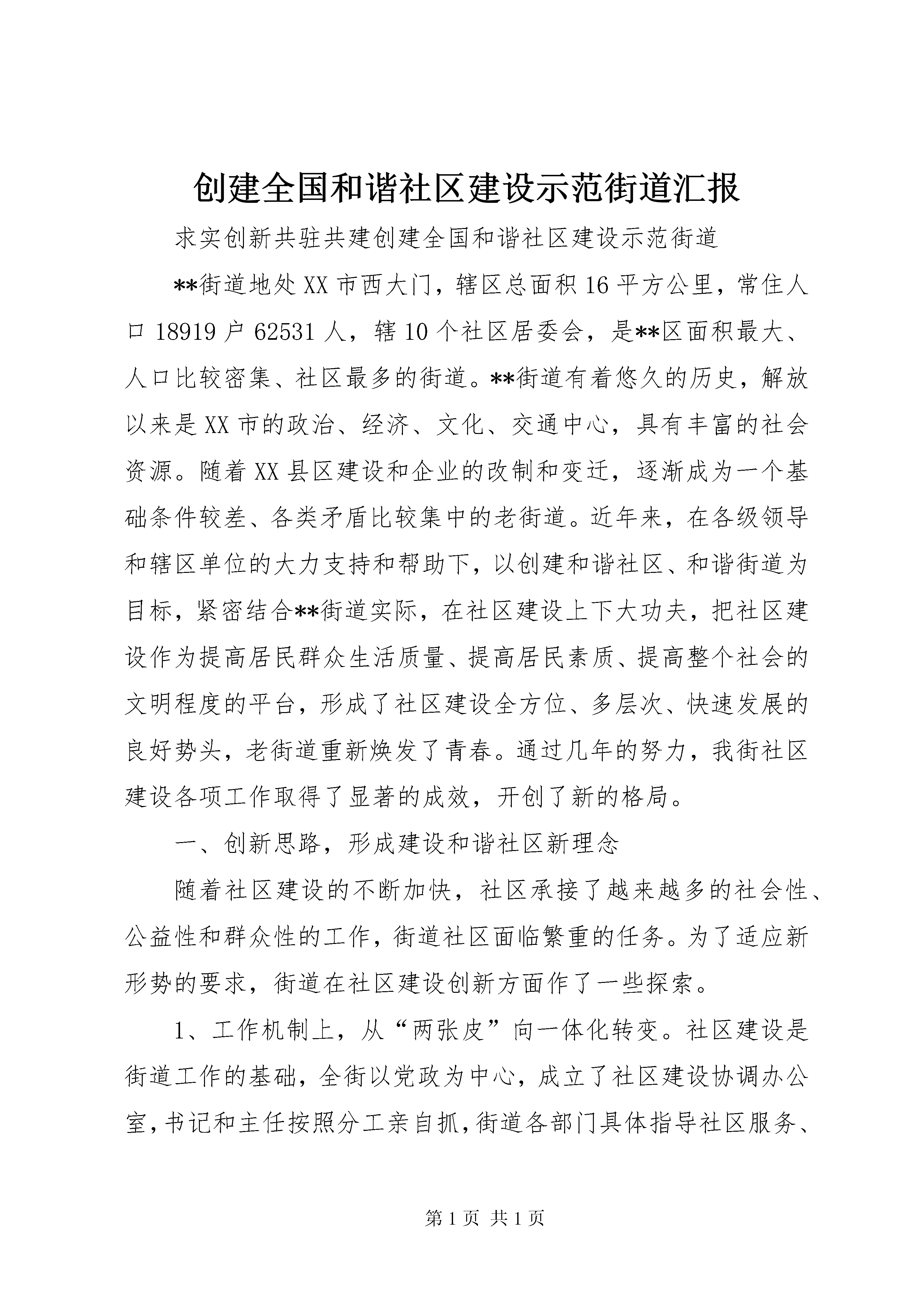 创建全国和谐社区建设示范街道汇报

求实创新共驻共建创建全国和谐社区建设示范街道

**街道地处XX市西大门，辖区总面积16平方公里，常住人口18919户62531人，辖10个社区居委会，是**区面积最大、人口比较密集、社区最多的街道。**街道有着悠久的历史，解放以来是XX市的政治、经济、文化、交通中心，具有丰富的社会资源。随着XX县区建设和企业的改制和变迁，逐渐成为一个基础条件较差、各类矛盾比较集中的老街道。近年来，在各级领导和辖区单位的大力支持和帮助下，以创建和谐社区、和谐街道为目标，紧密结合**街道实际，在社区建设上下大功夫，把社区建设作为提高居民群众生活质量、提高居民素质、提高整个社会的文明程度的平台，形成了社区建设全方位、多层次、快速发展的良好势头，老街道重新焕发了青春。通过几年的努力，我街社区建设各项工作取得了显著的成效，开创了新的格局。

一、创新思路，形成建设和谐社区新理念

随着社区建设的不断加快，社区承接了越来越多的社会性、公益性和群众性的工作，街道社区面临繁重的任务。为了适应新形势的要求，街道在社区建设创新方面作了一些探索。

1、工作机制上，从“两张皮”向一体化转变。社区建设是街道工作的基础，全街以党政为中心，成立了社区建设协调办公室，书记和主任按照分工亲自抓，街道各部门具体指导社区服务、

第1页 共1页